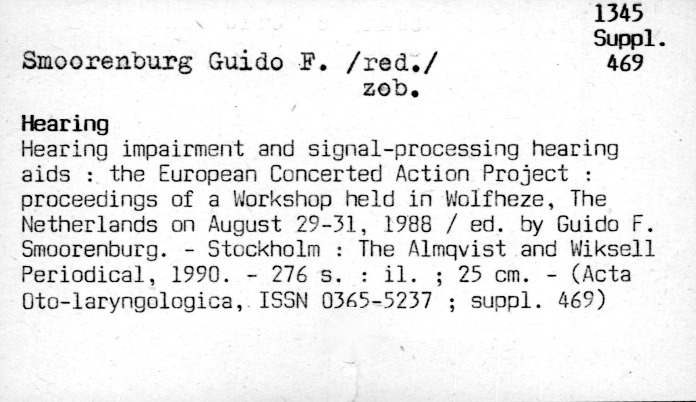 1345
Suppl.
469

Smoorenburg Guido F. /red./
zob.

Hearing
Hearing impairment and signal-processing hearing aids : the European Concerted Action Project : proceedings of a Workshop held in Wolfheze, The Netherlands on August 29-31, 1988 / ed. by Guido F. Smoorenburg. - Stockholm : The Almqvist and Wiksell Periodical, 1990. - 276 s. : il. ; 25 cm. - (Acta Oto-laryngologica, ISSN 0365-5237 ; suppl. 469)